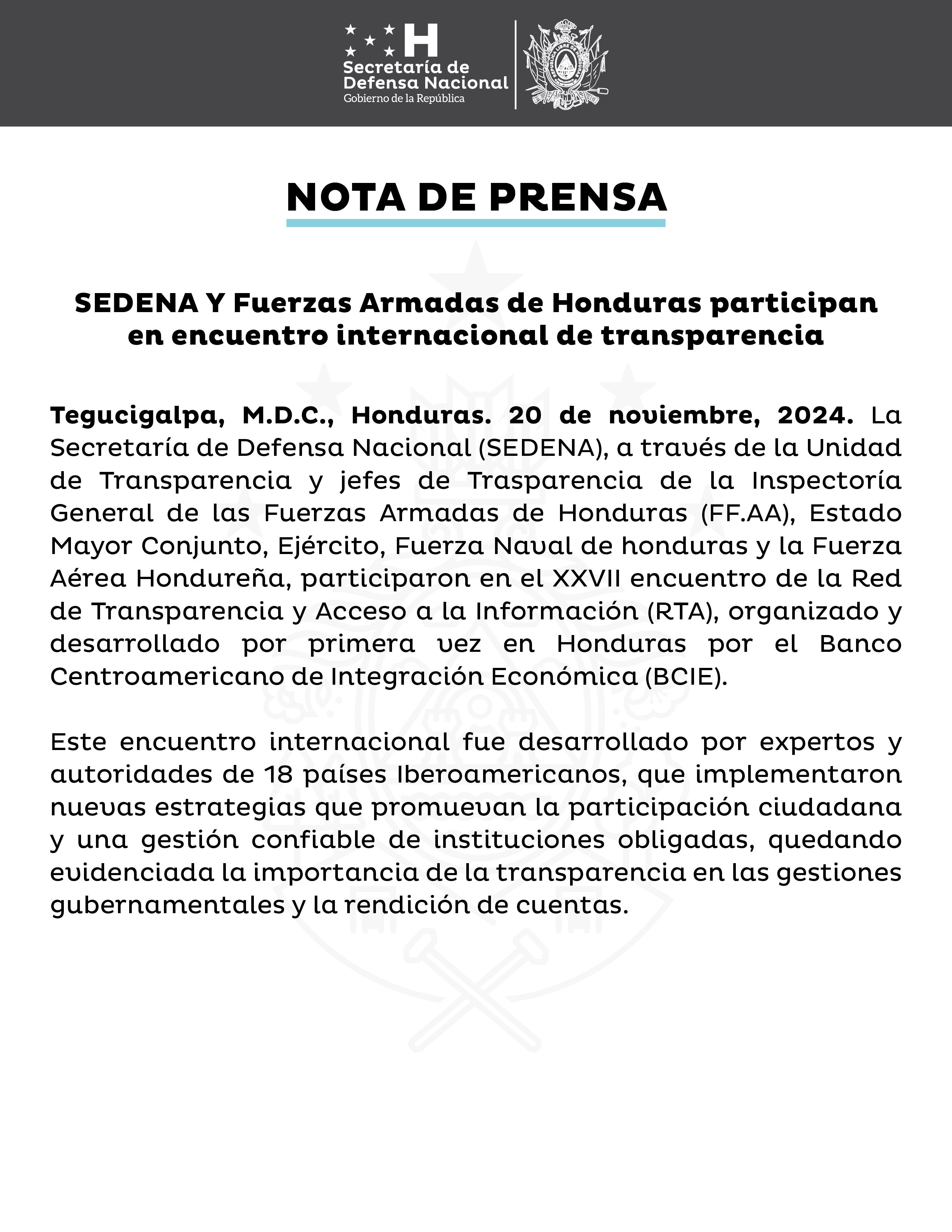 H
Secretaría de Defensa Nacional
Gobierno de la República

NOTA DE PRENSA

SEDENA Y Fuerzas Armadas de Honduras participan en encuentro internacional de transparencia

Tegucigalpa, M.D.C., Honduras. 20 de noviembre, 2024. La Secretaría de Defensa Nacional (SEDENA), a través de la Unidad de Transparencia y jefes de Trasparencia de la Inspectoría General de las Fuerzas Armadas de Honduras (FF.AA), Estado Mayor Conjunto, Ejército, Fuerza Naval de honduras y la Fuerza Aérea Hondureña, participaron en el XXVII encuentro de la Red de Transparencia y Acceso a la Información (RTA), organizado y desarrollado por primera vez en Honduras por el Banco Centroamericano de Integración Económica (BCIE).

Este encuentro internacional fue desarrollado por expertos y autoridades de 18 países Iberoamericanos, que implementaron nuevas estrategias que promuevan la participación ciudadana y una gestión confiable de instituciones obligadas, quedando evidenciada la importancia de la transparencia en las gestiones gubernamentales y la rendición de cuentas.